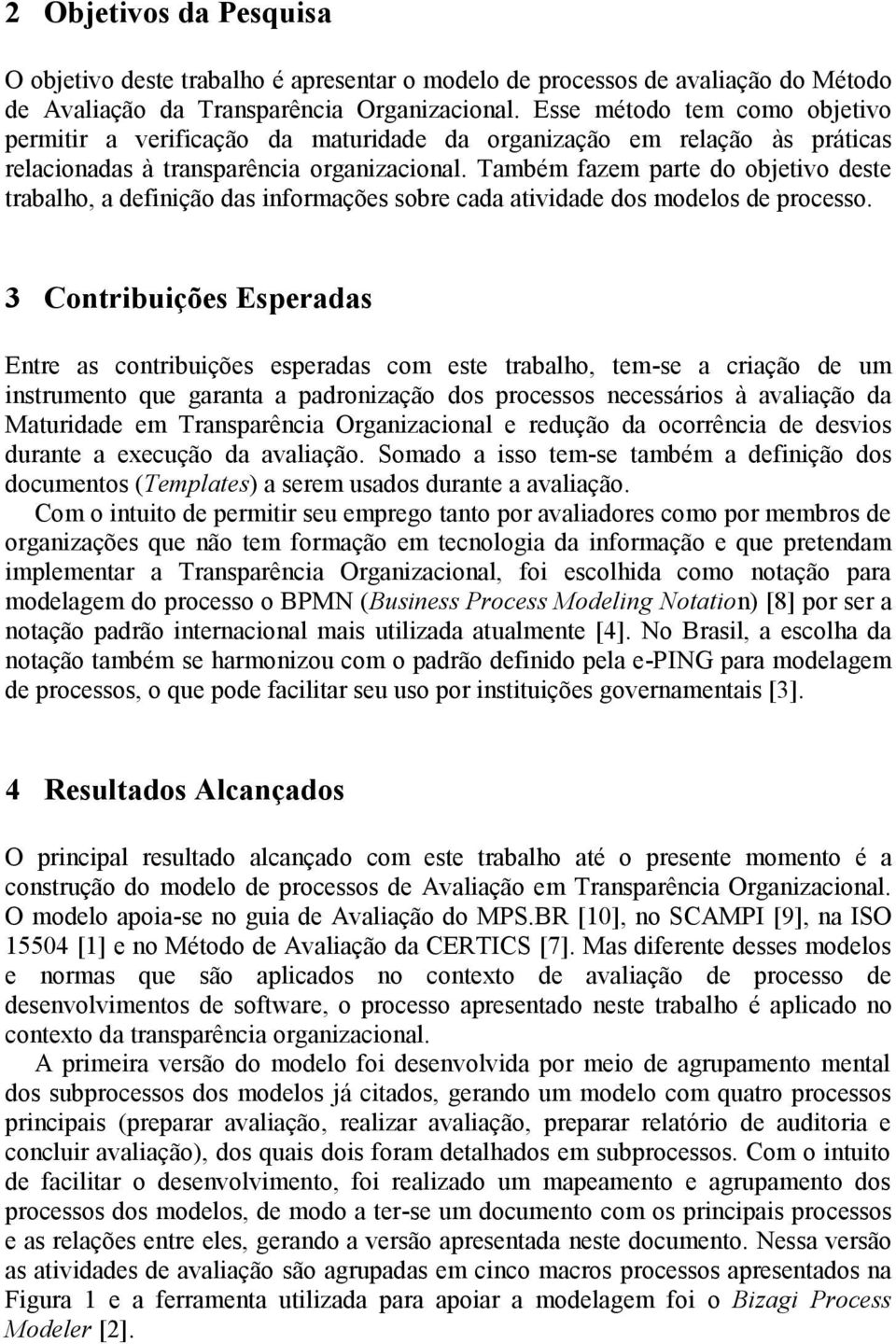 2 Objetivos da Pesquisa

O objetivo deste trabalho é apresentar o modelo de processos de avaliação do Método de Avaliação da Transparência Organizacional. Esse método tem como objetivo permitir a verificação da maturidade da organização em relação às práticas relacionadas à transparência organizacional. Também fazem parte do objetivo deste trabalho, a definição das informações sobre cada atividade dos modelos de processo.

3 Contribuições Esperadas

Entre as contribuições esperadas com este trabalho, tem-se a criação de um instrumento que garanta a padronização dos processos necessários à avaliação da Maturidade em Transparência Organizacional e redução da ocorrência de desvios durante a execução da avaliação. Somado a isso tem-se também a definição dos documentos (Templates) a serem usados durante a avaliação.

Com o intuito de permitir seu emprego tanto por avaliadores como por membros de organizações que não tem formação em tecnologia da informação e que pretendam implementar a Transparência Organizacional, foi escolhida como notação para modelagem do processo o BPMN (Business Process Modeling Notation) [8] por ser a notação padrão internacional mais utilizada atualmente [4]. No Brasil, a escolha da notação também se harmonizou com o padrão definido pela e-PING para modelagem de processos, o que pode facilitar seu uso por instituições governamentais [3].

4 Resultados Alcançados

O principal resultado alcançado com este trabalho até o presente momento é a construção do modelo de processos de Avaliação em Transparência Organizacional. O modelo apoia-se no guia de Avaliação do MPS.BR [10], no SCAMPI [9], na ISO 15504 [1] e no Método de Avaliação da CERTICS [7]. Mas diferente desses modelos e normas que são aplicados no contexto de avaliação de processo de desenvolvimentos de software, o processo apresentado neste trabalho é aplicado no contexto da transparência organizacional.

A primeira versão do modelo foi desenvolvida por meio de agrupamento mental dos subprocessos dos modelos já citados, gerando um modelo com quatro processos principais (preparar avaliação, realizar avaliação, preparar relatório de auditoria e concluir avaliação), dos quais dois foram detalhados em subprocessos. Com o intuito de facilitar o desenvolvimento, foi realizado um mapeamento e agrupamento dos processos dos modelos, de modo a ter-se um documento com os principais processos e as relações entre eles, gerando a versão apresentada neste documento. Nessa versão as atividades de avaliação são agrupadas em cinco macros processos apresentados na Figura 1 e a ferramenta utilizada para apoiar a modelagem foi o Bizagi Process Modeler [2].